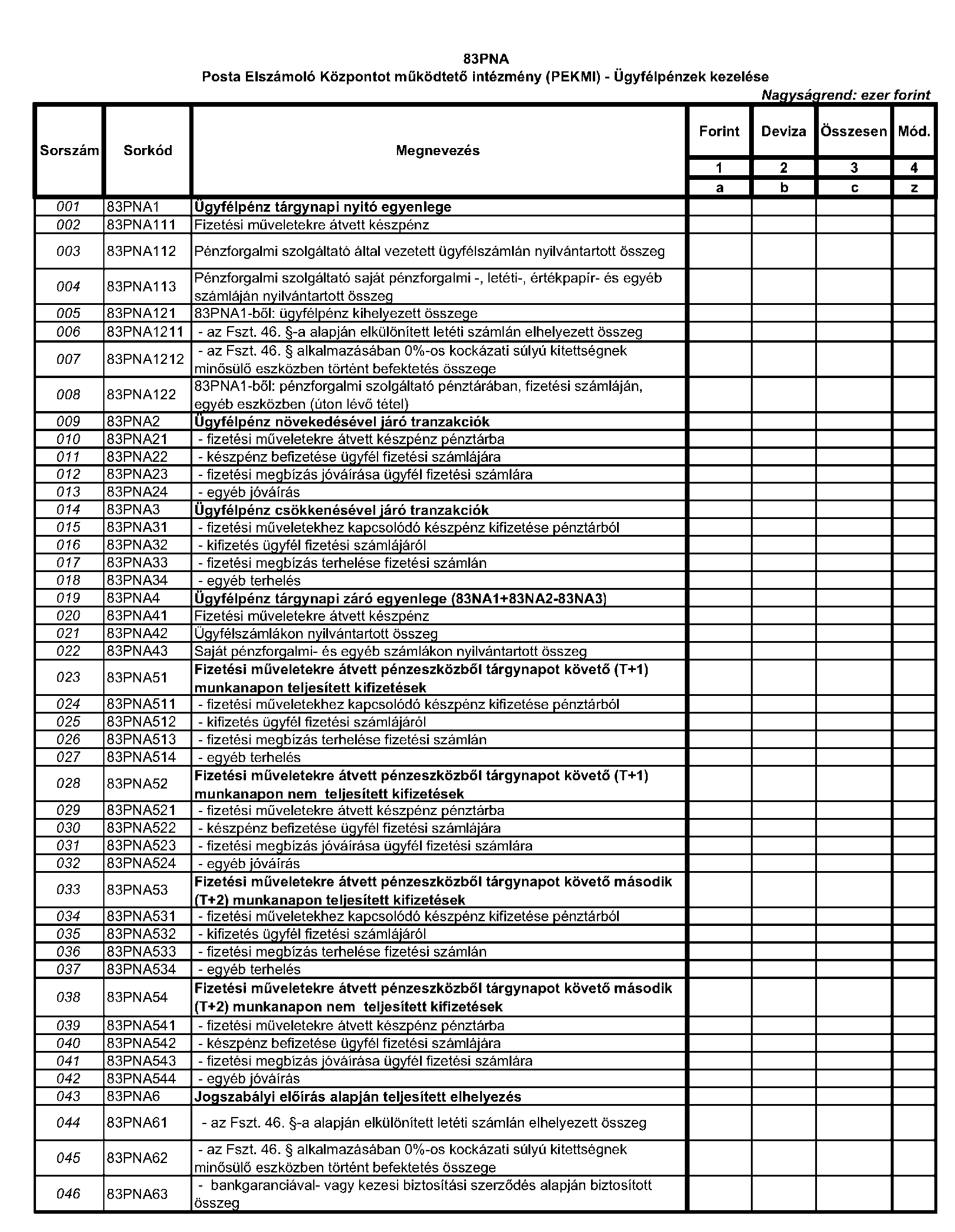 83PNA
Posta Elszámoló Központot működtető intézmény (PEKMI) - Ügyfélpénzek kezelése

Nagyságrend: ezer forint

| Sorszám | Sorkód | Megnevezés | Forint | Deviza | Összesen | Mód. |
|---|---|---|---|---|---|---|
| | | | 1 | 2 | 3 | 4 |
| | | | a | b | c | z |
| 001 | 83PNA1 | Ügyfélpénz tárgynapi nyitó egyenlege | | | | |
| 002 | 83PNA111 | Fizetési műveletekre átvett készpénz | | | | |
| 003 | 83PNA112 | Pénzforgalmi szolgáltató által vezetett ügyfélszámlán nyilvántartott összeg | | | | |
| 004 | 83PNA113 | Pénzforgalmi szolgáltató saját pénzforgalmi -, letéti-, értékpapír- és egyéb számláján nyilvántartott összeg | | | | |
| 005 | 83PNA121 | 83PNA1-ből: ügyfélpénz kihelyezett összege | | | | |
| 006 | 83PNA1211 | - az Fszt. 46. §-a alapján elkülönített letéti számlán elhelyezett összeg | | | | |
| 007 | 83PNA1212 | - az Fszt. 46. § alkalmazásában 0%-os kockázati súlyú kitettségnek minősülő eszközben történt befektetés összege | | | | |
| 008 | 83PNA122 | 83PNA1-ből: pénzforgalmi szolgáltató pénztárában, fizetési számláján, egyéb eszközben (úton lévő tétel) | | | | |
| 009 | 83PNA2 | Ügyfélpénz növekedésével járó tranzakciók | | | | |
| 010 | 83PNA21 | - fizetési műveletekre átvett készpénz pénztárba | | | | |
| 011 | 83PNA22 | - készpénz befizetése ügyfél fizetési számlájára | | | | |
| 012 | 83PNA23 | - fizetési megbízás jóváírása ügyfél fizetési számlára | | | | |
| 013 | 83PNA24 | - egyéb jóváírás | | | | |
| 014 | 83PNA3 | Ügyfélpénz csökkenésével járó tranzakciók | | | | |
| 015 | 83PNA31 | - fizetési műveletekhez kapcsolódó készpénz kifizetése pénztárból | | | | |
| 016 | 83PNA32 | - kifizetés ügyfél fizetési számlájáról | | | | |
| 017 | 83PNA33 | - fizetési megbízás terhelése fizetési számlán | | | | |
| 018 | 83PNA34 | - egyéb terhelés | | | | |
| 019 | 83PNA4 | Ügyfélpénz tárgynapi záró egyenlege (83NA1+83NA2-83NA3) | | | | |
| 020 | 83PNA41 | Fizetési műveletekre átvett készpénz | | | | |
| 021 | 83PNA42 | Ügyfélszámlákon nyilvántartott összeg | | | | |
| 022 | 83PNA43 | Saját pénzforgalmi- és egyéb számlákon nyilvántartott összeg | | | | |
| 023 | 83PNA51 | Fizetési műveletekre átvett pénzeszközből tárgynapot követő (T+1) munkanapon teljesített kifizetések | | | | |
| 024 | 83PNA511 | - fizetési műveletekhez kapcsolódó készpénz kifizetése pénztárból | | | | |
| 025 | 83PNA512 | - kifizetés ügyfél fizetési számlájáról | | | | |
| 026 | 83PNA513 | - fizetési megbízás terhelése fizetési számlán | | | | |
| 027 | 83PNA514 | - egyéb terhelés | | | | |
| 028 | 83PNA52 | Fizetési műveletekre átvett pénzeszközből tárgynapot követő (T+1) munkanapon nem teljesített kifizetések | | | | |
| 029 | 83PNA521 | - fizetési műveletekre átvett készpénz pénztárba | | | | |
| 030 | 83PNA522 | - készpénz befizetése ügyfél fizetési számlájára | | | | |
| 031 | 83PNA523 | - fizetési megbízás jóváírása ügyfél fizetési számlára | | | | |
| 032 | 83PNA524 | - egyéb jóváírás | | | | |
| 033 | 83PNA53 | Fizetési műveletekre átvett pénzeszközből tárgynapot követő második (T+2) munkanapon teljesített kifizetések | | | | |
| 034 | 83PNA531 | - fizetési műveletekhez kapcsolódó készpénz kifizetése pénztárból | | | | |
| 035 | 83PNA532 | - kifizetés ügyfél fizetési számlájáról | | | | |
| 036 | 83PNA533 | - fizetési megbízás terhelése fizetési számlán | | | | |
| 037 | 83PNA534 | - egyéb terhelés | | | | |
| 038 | 83PNA54 | Fizetési műveletekre átvett pénzeszközből tárgynapot követő második (T+2) munkanapon nem teljesített kifizetések | | | | |
| 039 | 83PNA541 | - fizetési műveletekre átvett készpénz pénztárba | | | | |
| 040 | 83PNA542 | - készpénz befizetése ügyfél fizetési számlájára | | | | |
| 041 | 83PNA543 | - fizetési megbízás jóváírása ügyfél fizetési számlára | | | | |
| 042 | 83PNA544 | - egyéb jóváírás | | | | |
| 043 | 83PNA6 | Jogszabályi előírás alapján teljesített elhelyezés | | | | |
| 044 | 83PNA61 | - az Fszt. 46. §-a alapján elkülönített letéti számlán elhelyezett összeg | | | | |
| 045 | 83PNA62 | - az Fszt. 46. § alkalmazásában 0%-os kockázati súlyú kitettségnek minősülő eszközben történt befektetés összege | | | | |
| 046 | 83PNA63 | - bankgaranciával- vagy kezesi biztosítási szerződés alapján biztosított összeg | | | | |